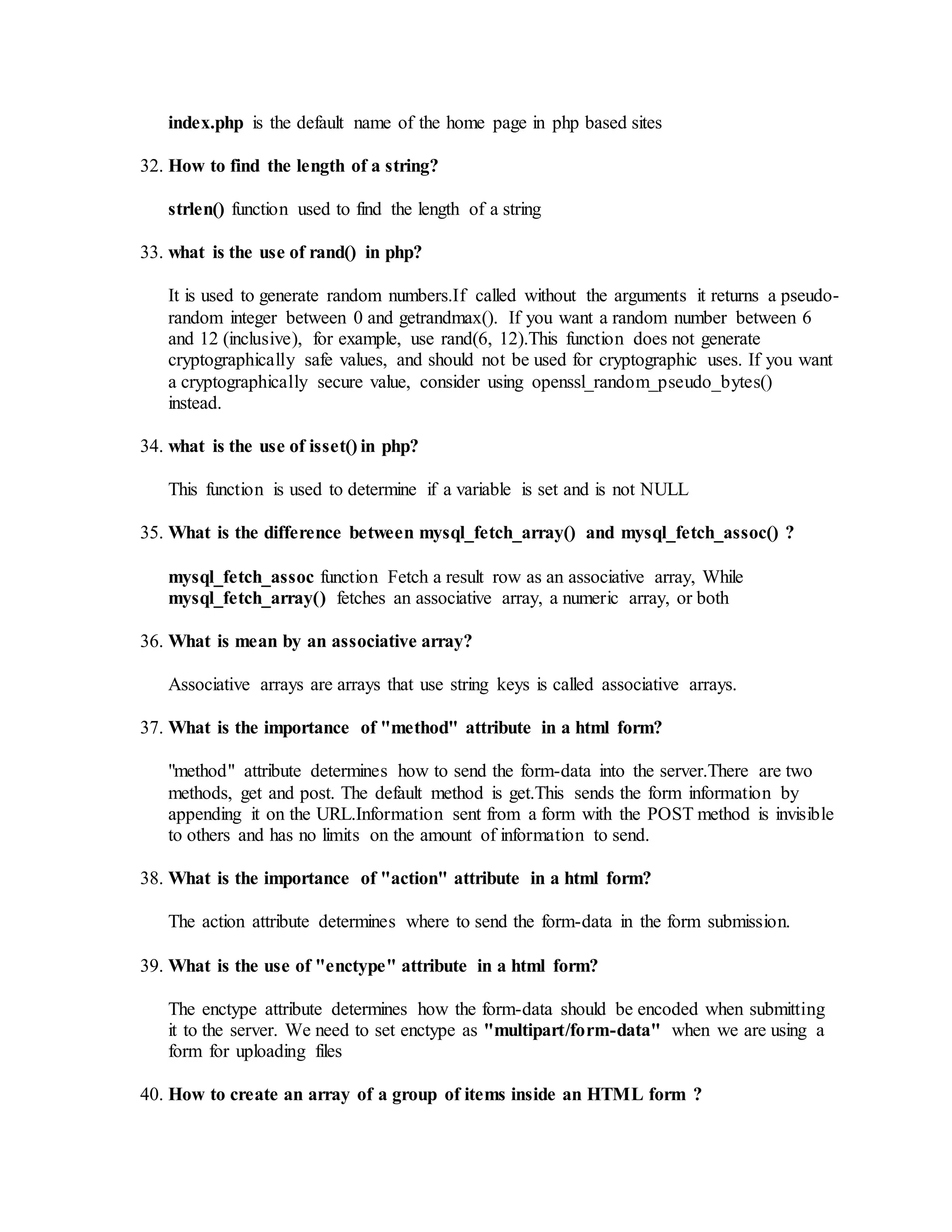 index.php is the default name of the home page in php based sites

32. How to find the length of a string?

strlen() function used to find the length of a string

33. what is the use of rand() in php?

It is used to generate random numbers.If called without the arguments it returns a pseudo-random integer between 0 and getrandmax(). If you want a random number between 6 and 12 (inclusive), for example, use rand(6, 12).This function does not generate cryptographically safe values, and should not be used for cryptographic uses. If you want a cryptographically secure value, consider using openssl_random_pseudo_bytes() instead.

34. what is the use of isset() in php?

This function is used to determine if a variable is set and is not NULL

35. What is the difference between mysql_fetch_array() and mysql_fetch_assoc() ?

mysql_fetch_assoc function Fetch a result row as an associative array, While mysql_fetch_array() fetches an associative array, a numeric array, or both

36. What is mean by an associative array?

Associative arrays are arrays that use string keys is called associative arrays.

37. What is the importance of "method" attribute in a html form?

"method" attribute determines how to send the form-data into the server.There are two methods, get and post. The default method is get.This sends the form information by appending it on the URL.Information sent from a form with the POST method is invisible to others and has no limits on the amount of information to send.

38. What is the importance of "action" attribute in a html form?

The action attribute determines where to send the form-data in the form submission.

39. What is the use of "enctype" attribute in a html form?

The enctype attribute determines how the form-data should be encoded when submitting it to the server. We need to set enctype as "multipart/form-data" when we are using a form for uploading files

40. How to create an array of a group of items inside an HTML form ?